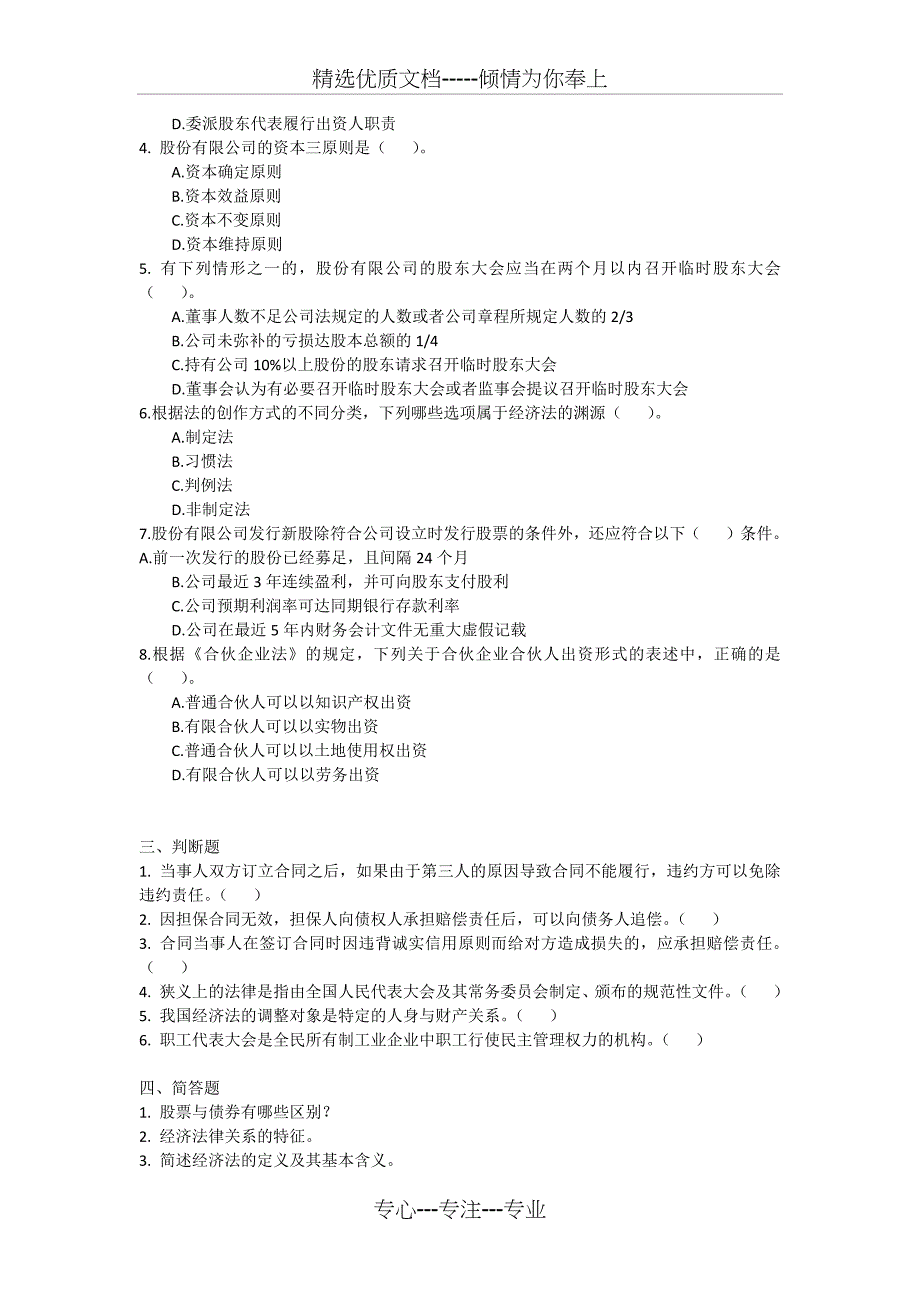 精选优质文档-----倾情为你奉上

D.委派股东代表履行出资人职责
4. 股份有限公司的资本三原则是（　　）。
A.资本确定原则
B.资本效益原则
C.资本不变原则
D.资本维持原则
5. 有下列情形之一的，股份有限公司的股东大会应当在两个月以内召开临时股东大会（　　）。
A.董事人数不足公司法规定的人数或者公司章程所规定人数的 2/3
B.公司未弥补的亏损达股本总额的 1/4
C.持有公司 10%以上股份的股东请求召开临时股东大会
D.董事会认为有必要召开临时股东大会或者监事会提议召开临时股东大会
6.根据法的创作方式的不同分类，下列哪些选项属于经济法的渊源（　　）。
A.制定法
B.习惯法
C.判例法
D.非制定法
7.股份有限公司发行新股除符合公司设立时发行股票的条件外，还应符合以下（　　）条件。
A.前一次发行的股份已经募足，且间隔 24 个月
B.公司最近 3 年连续盈利，并可向股东支付股利
C.公司预期利润率可达同期银行存款利率
D.公司在最近 5 年内财务会计文件无重大虚假记载
8.根据《合伙企业法》的规定，下列关于合伙企业合伙人出资形式的表述中，正确的是（　　）。
A.普通合伙人可以以知识产权出资
B.有限合伙人可以以实物出资
C.普通合伙人可以以土地使用权出资
D.有限合伙人可以以劳务出资

三、判断题
1. 当事人双方订立合同之后，如果由于第三人的原因导致合同不能履行，违约方可以免除违约责任。（　　）
2. 因担保合同无效，担保人向债权人承担赔偿责任后，可以向债务人追偿。（　　）
3. 合同当事人在签订合同时因违背诚实信用原则而给对方造成损失的，应承担赔偿责任。（　　）
4. 狭义上的法律是指由全国人民代表大会及其常务委员会制定、颁布的规范性文件。（　　）
5. 我国经济法的调整对象是特定的人身与财产关系。（　　）
6. 职工代表大会是全民所有制工业企业中职工行使民主管理权力的机构。（　　）

四、简答题
1. 股票与债券有哪些区别？
2. 经济法律关系的特征。
3. 简述经济法的定义及其基本含义。

专心---专注---专业